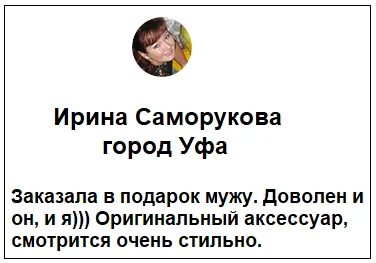 Ирина Саморукова
город Уфа

Заказала в подарок мужу. Доволен и он, и я))) Оригинальный аксессуар, смотрится очень стильно.